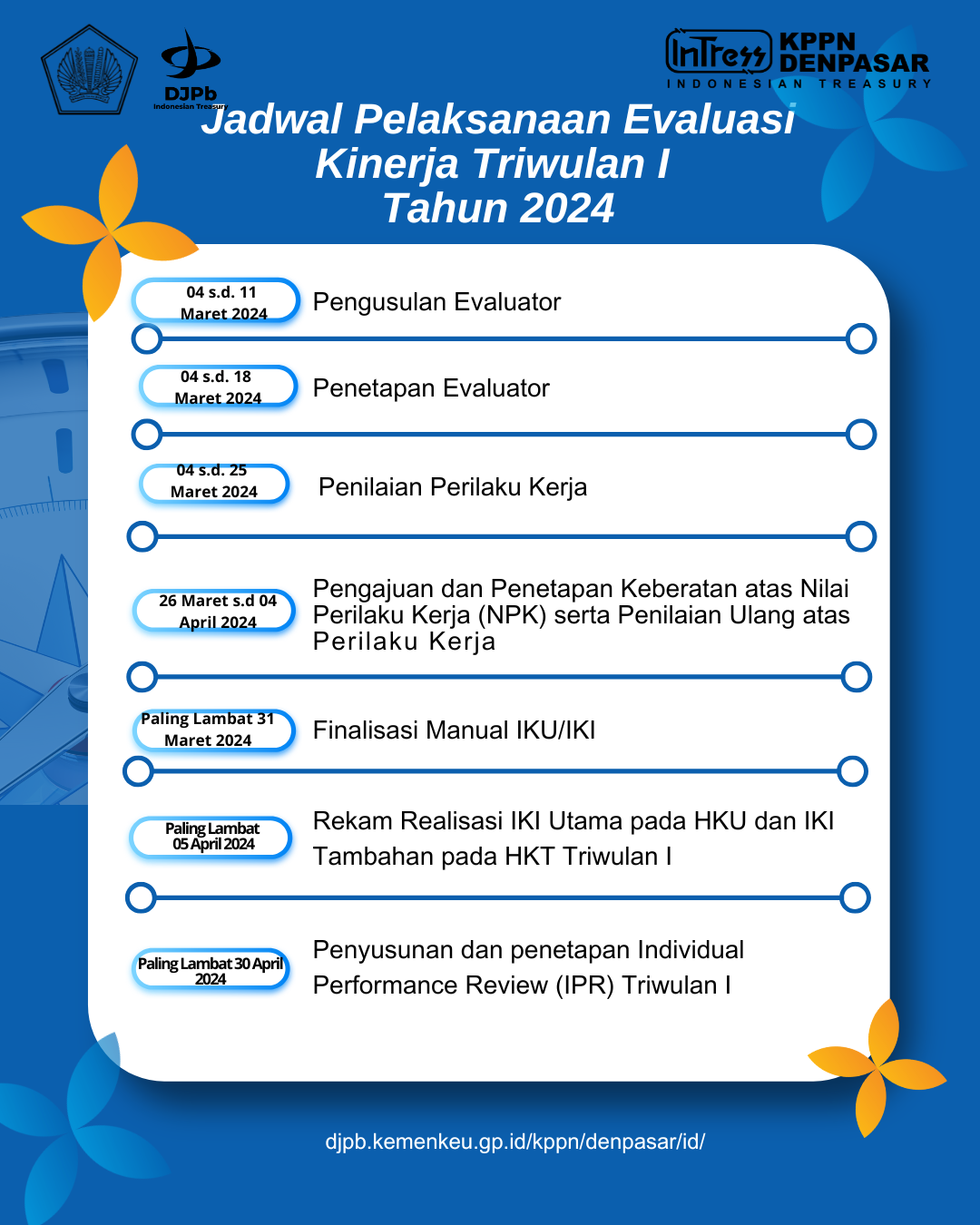 DJPb
Indonesian Treasury

InTress KPPN DENPASAR
INDONESIAN TREASURY

Jadwal Pelaksanaan Evaluasi Kinerja Triwulan I Tahun 2024

04 s.d. 11 Maret 2024
Pengusulan Evaluator

04 s.d. 18 Maret 2024
Penetapan Evaluator

04 s.d. 25 Maret 2024
Penilaian Perilaku Kerja

26 Maret s.d 04 April 2024
Pengajuan dan Penetapan Keberatan atas Nilai Perilaku Kerja (NPK) serta Penilaian Ulang atas Perilaku Kerja

Paling Lambat 31 Maret 2024
Finalisasi Manual IKU/IKI

Paling Lambat 05 April 2024
Rekam Realisasi IKI Utama pada HKU dan IKI Tambahan pada HKT Triwulan I

Paling Lambat 30 April 2024
Penyusunan dan penetapan Individual Performance Review (IPR) Triwulan I

djpb.kemenkeu.gp.id/kppn/denpasar/id/